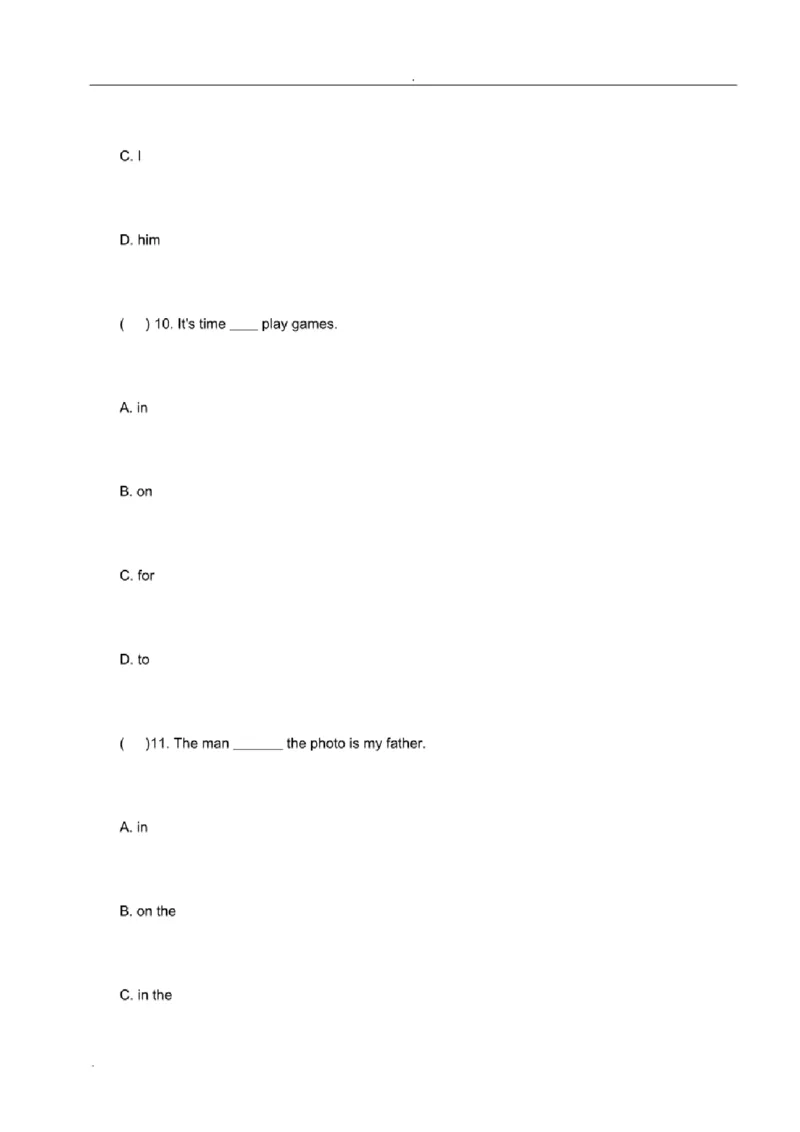 .

C. I

D. him

(     ) 10. It's time ____ play games.

A. in

B. on

C. for

D. to

(     )11. The man ____ the photo is my father.

A. in

B. on the

C. in the

.